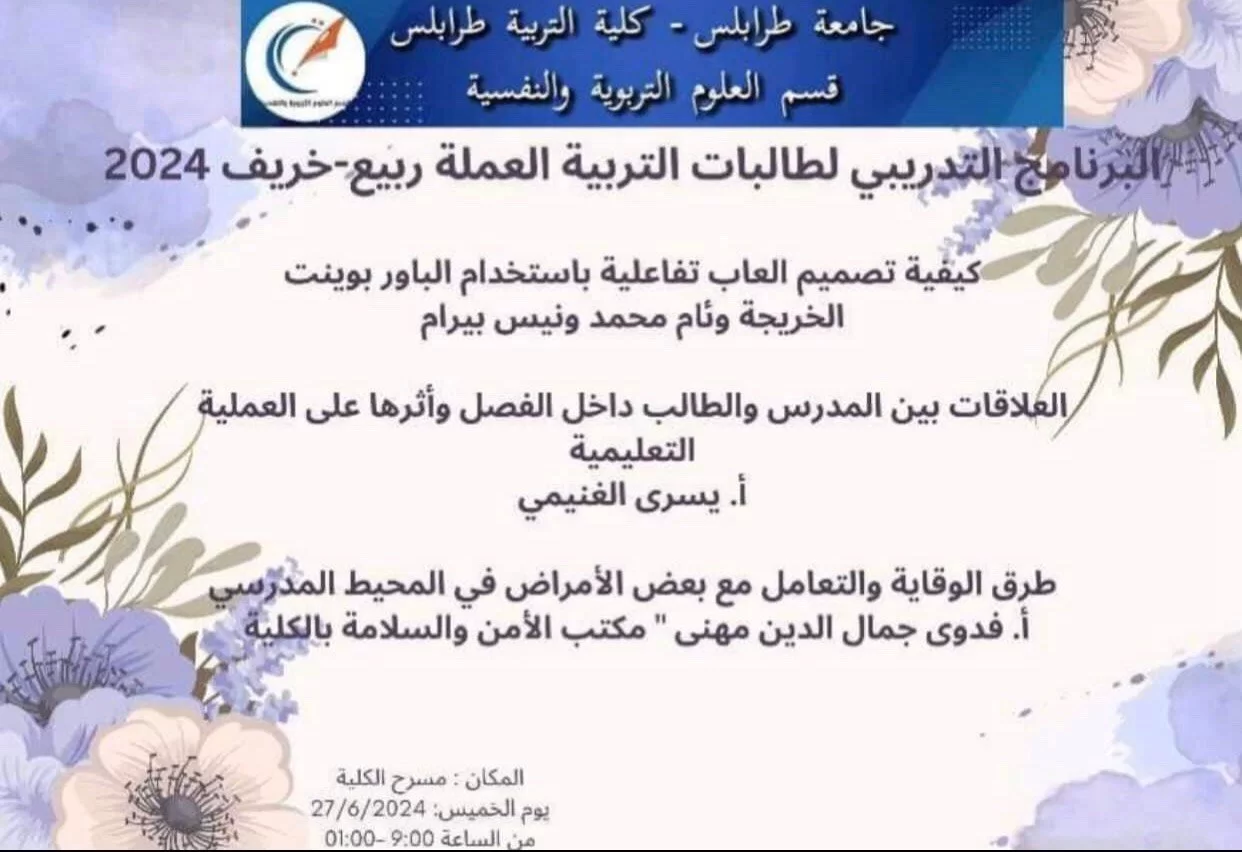 جامعة طرابلس - كلية التربية طرابلس
قسم العلوم التربوية والنفسية

البرنامج التدريبي لطالبات التربية العملة ربيع-خريف 2024

كيفية تصميم العاب تفاعلية باستخدام الباور بوينت
الخريجة وئام محمد ونيس بيرام

العلاقات بين المدرس والطالب داخل الفصل وأثرها على العملية التعليمية
أ. يسرى الغنيمي

طرق الوقاية والتعامل مع بعض الأمراض في المحيط المدرسي
أ. فدوى جمال الدين مهنى " مكتب الأمن والسلامة بالكلية

المكان : مسرح الكلية
يوم الخميس: 27/6/2024
من الساعة 9:00 -01:00